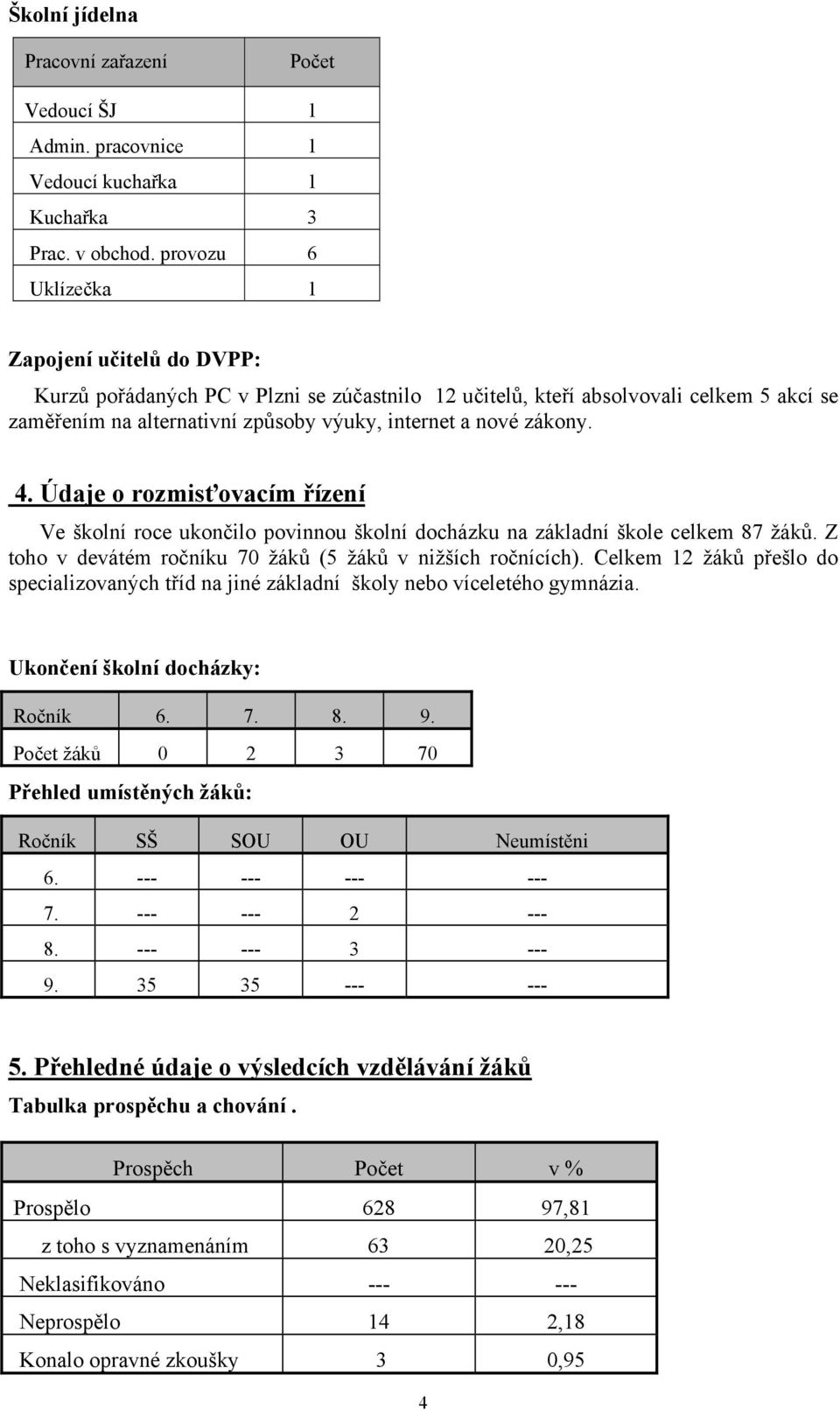 Školní jídelna

| Pracovní zařazení | Počet |
|---|---|
| Vedoucí ŠJ | 1 |
| Admin. pracovnice | 1 |
| Vedoucí kuchařka | 1 |
| Kuchařka | 3 |
| Prac. v obchod. provozu | 6 |
| Uklízečka | 1 |

Zapojení učitelů do DVPP:

Kurzů pořádaných PC v Plzni se zúčastnilo 12 učitelů, kteří absolvovali celkem 5 akcí se zaměřením na alternativní způsoby výuky, internet a nové zákony.

4. Údaje o rozmisťovacím řízení

Ve školní roce ukončilo povinnou školní docházku na základní škole celkem 87 žáků. Z toho v devátém ročníku 70 žáků (5 žáků v nižších ročnících). Celkem 12 žáků přešlo do specializovaných tříd na jiné základní školy nebo víceletého gymnázia.

Ukončení školní docházky:

| Ročník | 6. | 7. | 8. | 9. |
|---|---|---|---|---|
| Počet žáků | 0 | 2 | 3 | 70 |

Přehled umístěných žáků:

| Ročník | SŠ | SOU | OU | Neumístěni |
|---|---|---|---|---|
| 6. | --- | --- | --- | --- |
| 7. | --- | --- | 2 | --- |
| 8. | --- | --- | 3 | --- |
| 9. | 35 | 35 | --- | --- |

5. Přehledné údaje o výsledcích vzdělávání žáků

Tabulka prospěchu a chování .

| Prospěch | Počet | v % |
|---|---|---|
| Prospělo | 628 | 97,81 |
| z toho s vyznamenáním | 63 | 20,25 |
| Neklasifikováno | --- | --- |
| Neprospělo | 14 | 2,18 |
| Konalo opravné zkoušky | 3 | 0,95 |

4